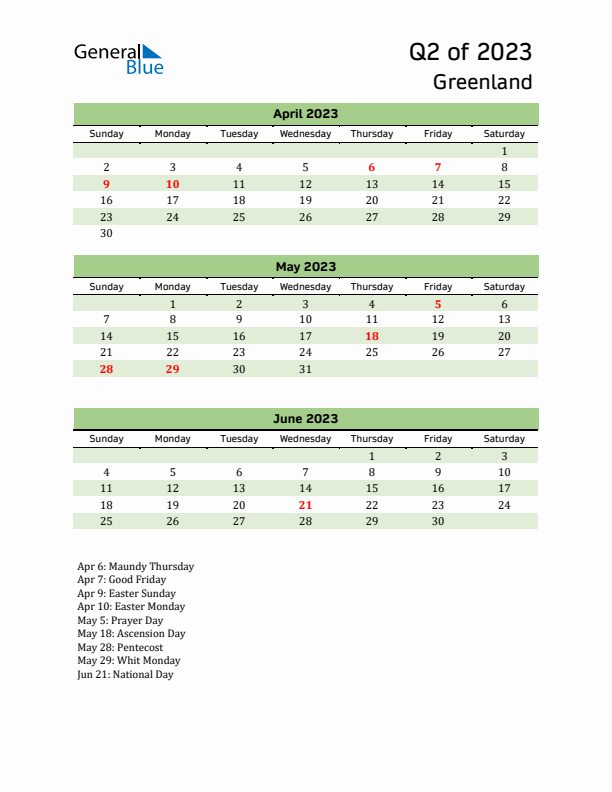 General Blue

Q2 of 2023
Greenland

April 2023

| Sunday | Monday | Tuesday | Wednesday | Thursday | Friday | Saturday |
|---|---|---|---|---|---|---|
| | | | | | | 1 |
| 2 | 3 | 4 | 5 | 6 | 7 | 8 |
| 9 | 10 | 11 | 12 | 13 | 14 | 15 |
| 16 | 17 | 18 | 19 | 20 | 21 | 22 |
| 23 | 24 | 25 | 26 | 27 | 28 | 29 |
| 30 | | | | | | |

May 2023

| Sunday | Monday | Tuesday | Wednesday | Thursday | Friday | Saturday |
|---|---|---|---|---|---|---|
| | 1 | 2 | 3 | 4 | 5 | 6 |
| 7 | 8 | 9 | 10 | 11 | 12 | 13 |
| 14 | 15 | 16 | 17 | 18 | 19 | 20 |
| 21 | 22 | 23 | 24 | 25 | 26 | 27 |
| 28 | 29 | 30 | 31 | | | |

June 2023

| Sunday | Monday | Tuesday | Wednesday | Thursday | Friday | Saturday |
|---|---|---|---|---|---|---|
| | | | | 1 | 2 | 3 |
| 4 | 5 | 6 | 7 | 8 | 9 | 10 |
| 11 | 12 | 13 | 14 | 15 | 16 | 17 |
| 18 | 19 | 20 | 21 | 22 | 23 | 24 |
| 25 | 26 | 27 | 28 | 29 | 30 | |

Apr 6: Maundy Thursday
Apr 7: Good Friday
Apr 9: Easter Sunday
Apr 10: Easter Monday
May 5: Prayer Day
May 18: Ascension Day
May 28: Pentecost
May 29: Whit Monday
Jun 21: National Day